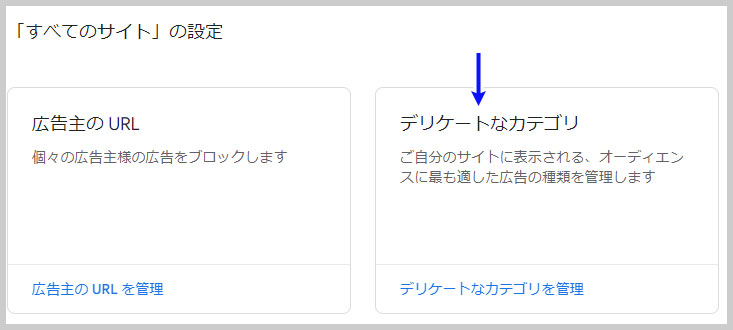 「すべてのサイト」の設定

広告主の URL

個々の広告主様の広告をブロックします

広告主の URL を管理

デリケートなカテゴリ

ご自分のサイトに表示される、オーディエンスに最も適した広告の種類を管理します

デリケートなカテゴリを管理